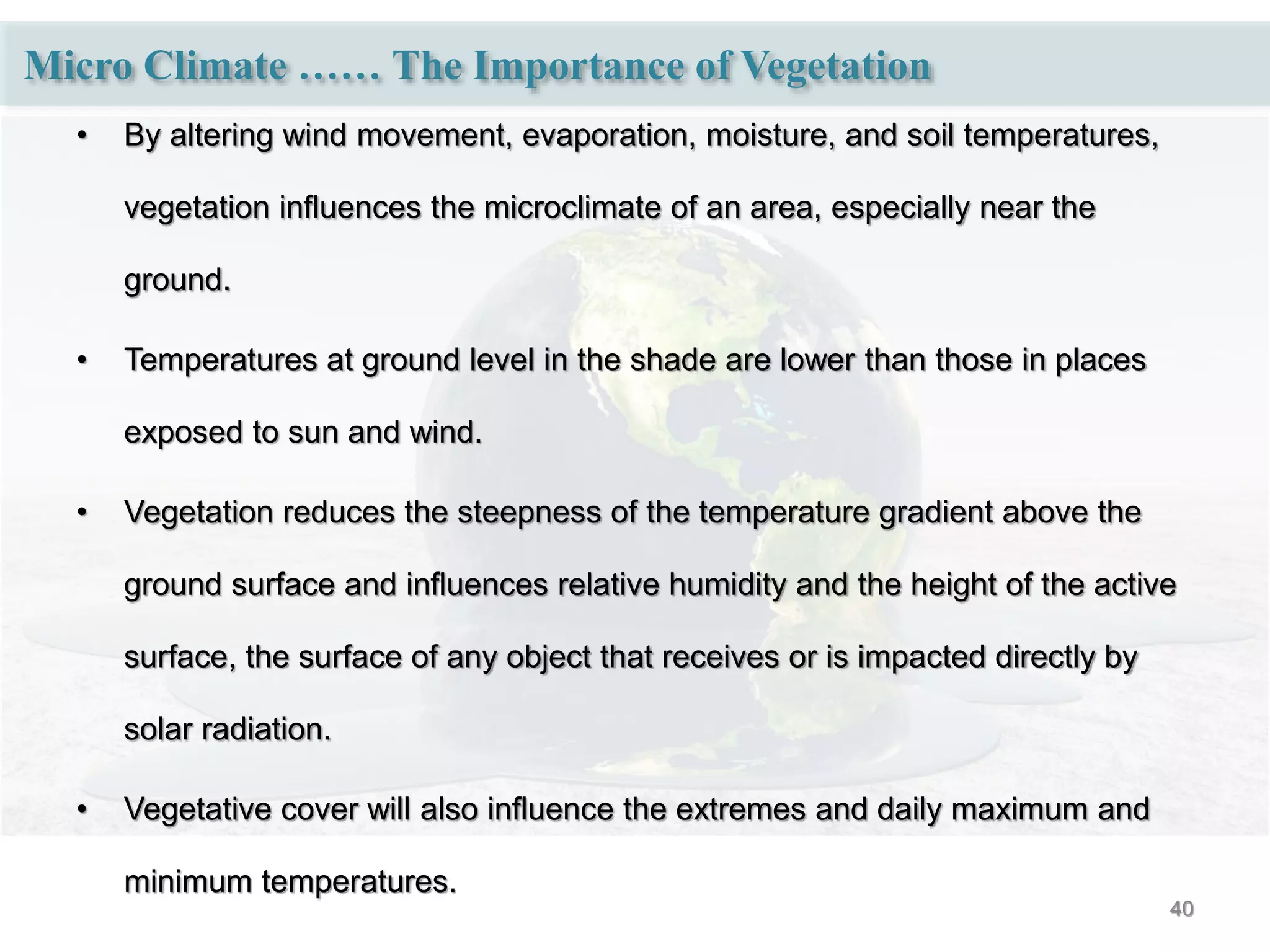 Micro Climate …… The Importance of Vegetation

• By altering wind movement, evaporation, moisture, and soil temperatures, vegetation influences the microclimate of an area, especially near the ground.

• Temperatures at ground level in the shade are lower than those in places exposed to sun and wind.

• Vegetation reduces the steepness of the temperature gradient above the ground surface and influences relative humidity and the height of the active surface, the surface of any object that receives or is impacted directly by solar radiation.

• Vegetative cover will also influence the extremes and daily maximum and minimum temperatures.

40